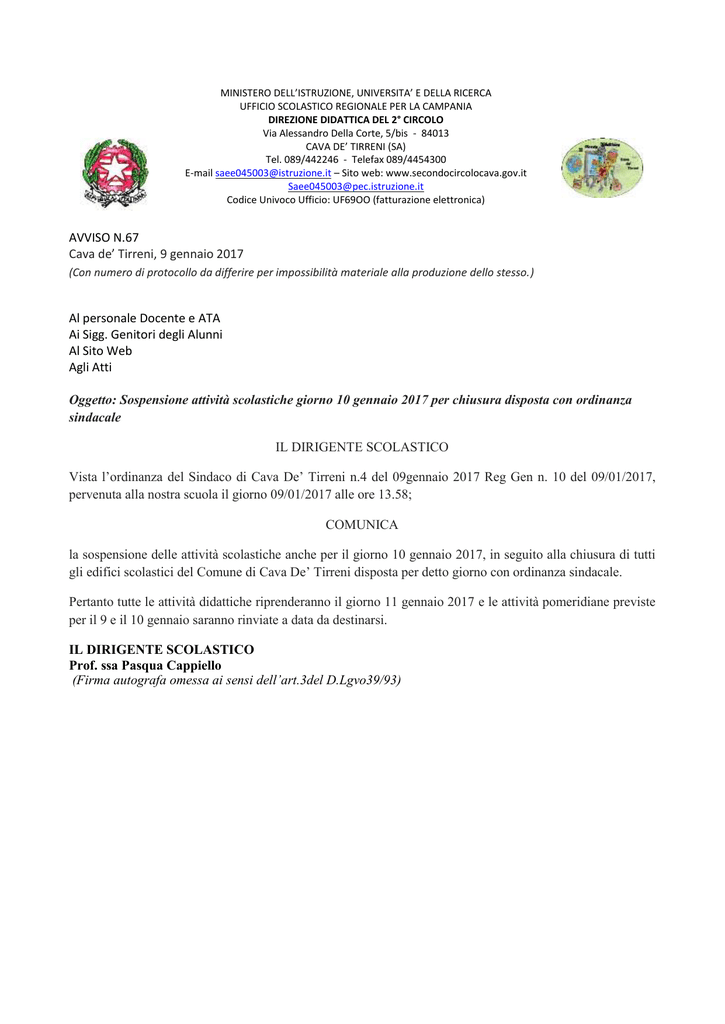 MINISTERO DELL'ISTRUZIONE, UNIVERSITA' E DELLA RICERCA
UFFICIO SCOLASTICO REGIONALE PER LA CAMPANIA
DIREZIONE DIDATTICA DEL 2° CIRCOLO
Via Alessandro Della Corte, 5/bis - 84013
CAVA DE' TIRRENI (SA)
Tel. 089/442246 - Telefax 089/4454300
E-mail saee045003@istruzione.it – Sito web: www.secondocircolocava.gov.it
Saee045003@pec.istruzione.it
Codice Univoco Ufficio: UF69OO (fatturazione elettronica)

AVVISO N.67
Cava de' Tirreni, 9 gennaio 2017
(Con numero di protocollo da differire per impossibilità materiale alla produzione dello stesso.)

Al personale Docente e ATA
Ai Sigg. Genitori degli Alunni
Al Sito Web
Agli Atti

Oggetto: Sospensione attività scolastiche giorno 10 gennaio 2017 per chiusura disposta con ordinanza sindacale

IL DIRIGENTE SCOLASTICO

Vista l'ordinanza del Sindaco di Cava De' Tirreni n.4 del 09gennaio 2017 Reg Gen n. 10 del 09/01/2017, pervenuta alla nostra scuola il giorno 09/01/2017 alle ore 13.58;

COMUNICA

la sospensione delle attività scolastiche anche per il giorno 10 gennaio 2017, in seguito alla chiusura di tutti gli edifici scolastici del Comune di Cava De' Tirreni disposta per detto giorno con ordinanza sindacale.

Pertanto tutte le attività didattiche riprenderanno il giorno 11 gennaio 2017 e le attività pomeridiane previste per il 9 e il 10 gennaio saranno rinviate a data da destinarsi.

IL DIRIGENTE SCOLASTICO
Prof. ssa Pasqua Cappiello
(Firma autografa omessa ai sensi dell'art.3del D.Lgvo39/93)